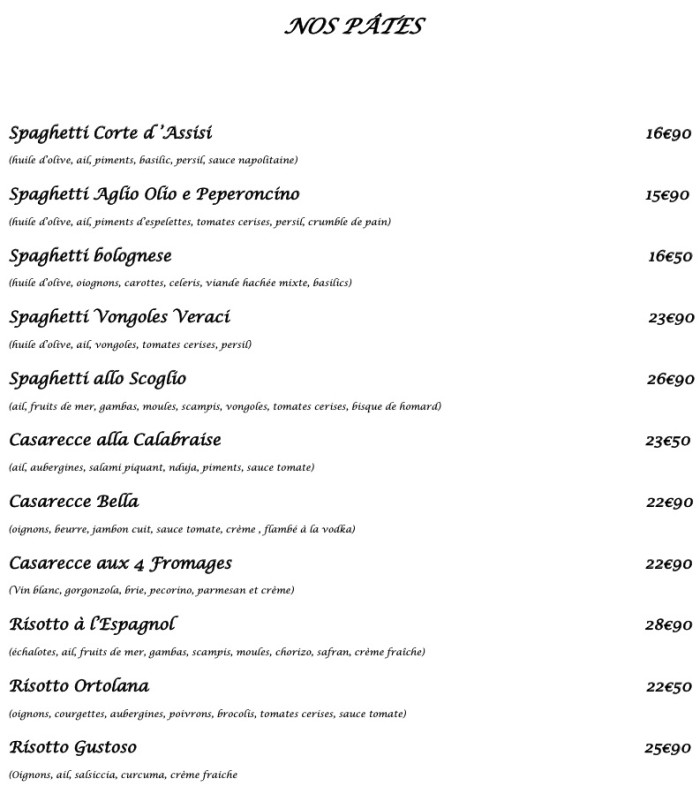 NOS PÂTES

Spaghetti Corte d'Assisi 16€90
(huile d'olive, ail, piments, basilic, persil, sauce napolitaine)

Spaghetti Aglio Olio e Peperoncino 15€90
(huile d'olive, ail, piments d'espelettes, tomates cerises, persil, crumble de pain)

Spaghetti bolognese 16€50
(huile d'olive, oiognons, carottes, celeris, viande hachée mixte, basilics)

Spaghetti Vongoles Veraci 23€90
(huile d'olive, ail, vongoles, tomates cerises, persil)

Spaghetti allo Scoglio 26€90
(ail, fruits de mer, gambas, moules, scampis, vongoles, tomates cerises, bisque de homard)

Casarecce alla Calabraise 23€50
(ail, aubergines, salami piquant, nduja, piments, sauce tomate)

Casarecce Bella 22€90
(oignons, beurre, jambon cuit, sauce tomate, crème , flambé à la vodka)

Casarecce aux 4 Fromages 22€90
(Vin blanc, gorgonzola, brie, pecorino, parmesan et crème)

Risotto à l'Espagnol 28€90
(échalotes, ail, fruits de mer, gambas, scampis, moules, chorizo, safran, crème fraiche)

Risotto Ortolana 22€50
(oignons, courgettes, aubergines, poivrons, brocolis, tomates cerises, sauce tomate)

Risotto Gustoso 25€90
(Oignons, ail, salsiccia, curcuma, crème fraiche